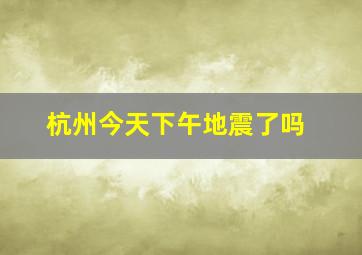 杭州今天下午地震了吗